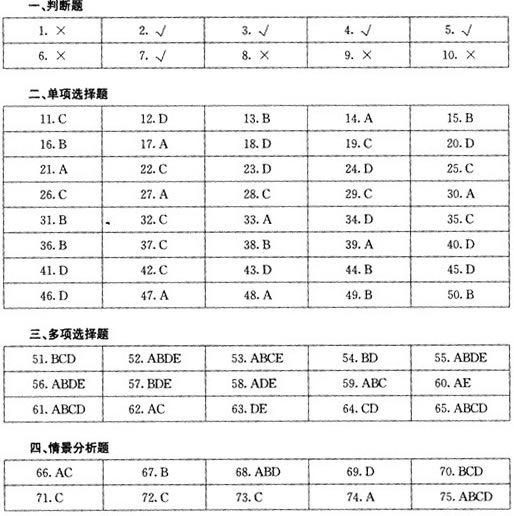 一、判断题

| 1. × | 2. √ | 3. √ | 4. √ | 5. √ |
|---|---|---|---|---|
| 6. × | 7. √ | 8. × | 9. × | 10. × |

二、单项选择题

| 11. C | 12. D | 13. B | 14. A | 15. B |
|---|---|---|---|---|
| 16. B | 17. A | 18. D | 19. C | 20. D |
| 21. A | 22. C | 23. D | 24. D | 25. C |
| 26. C | 27. A | 28. C | 29. C | 30. A |
| 31. B | 32. C | 33. A | 34. D | 35. C |
| 36. B | 37. C | 38. B | 39. A | 40. D |
| 41. D | 42. C | 43. D | 44. B | 45. D |
| 46. D | 47. A | 48. A | 49. B | 50. B |

三、多项选择题

| 51. BCD | 52. ABDE | 53. ABCE | 54. BD | 55. ABDE |
|---|---|---|---|---|
| 56. ABDE | 57. BDE | 58. ADE | 59. ABC | 60. AE |
| 61. ABCD | 62. AC | 63. DE | 64. CD | 65. ABCD |

四、情景分析题

| 66. AC | 67. B | 68. ABD | 69. D | 70. BCD |
|---|---|---|---|---|
| 71. C | 72. C | 73. C | 74. A | 75. ABCD |